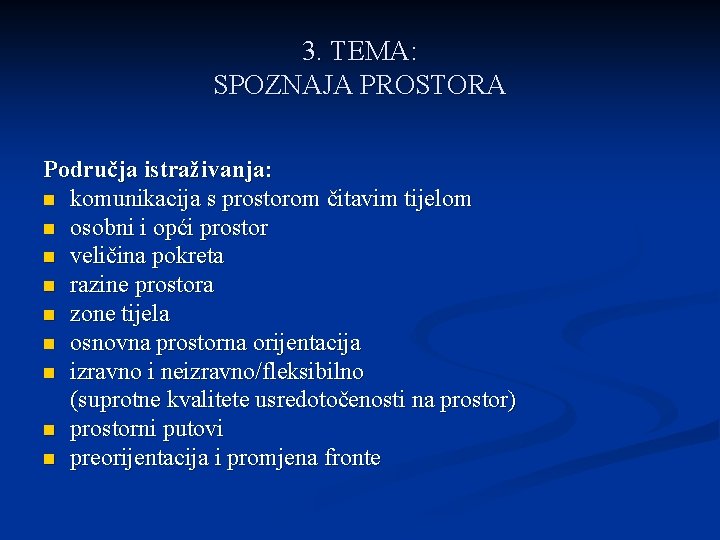 3. TEMA:
SPOZNAJA PROSTORA

Područja istraživanja:
- komunikacija s prostorom čitavim tijelom
- osobni i opći prostor
- veličina pokreta
- razine prostora
- zone tijela
- osnovna prostorna orijentacija
- izravno i neizravno/fleksibilno (suprotne kvalitete usredotočenosti na prostor)
- prostorni putovi
- preorijentacija i promjena fronte